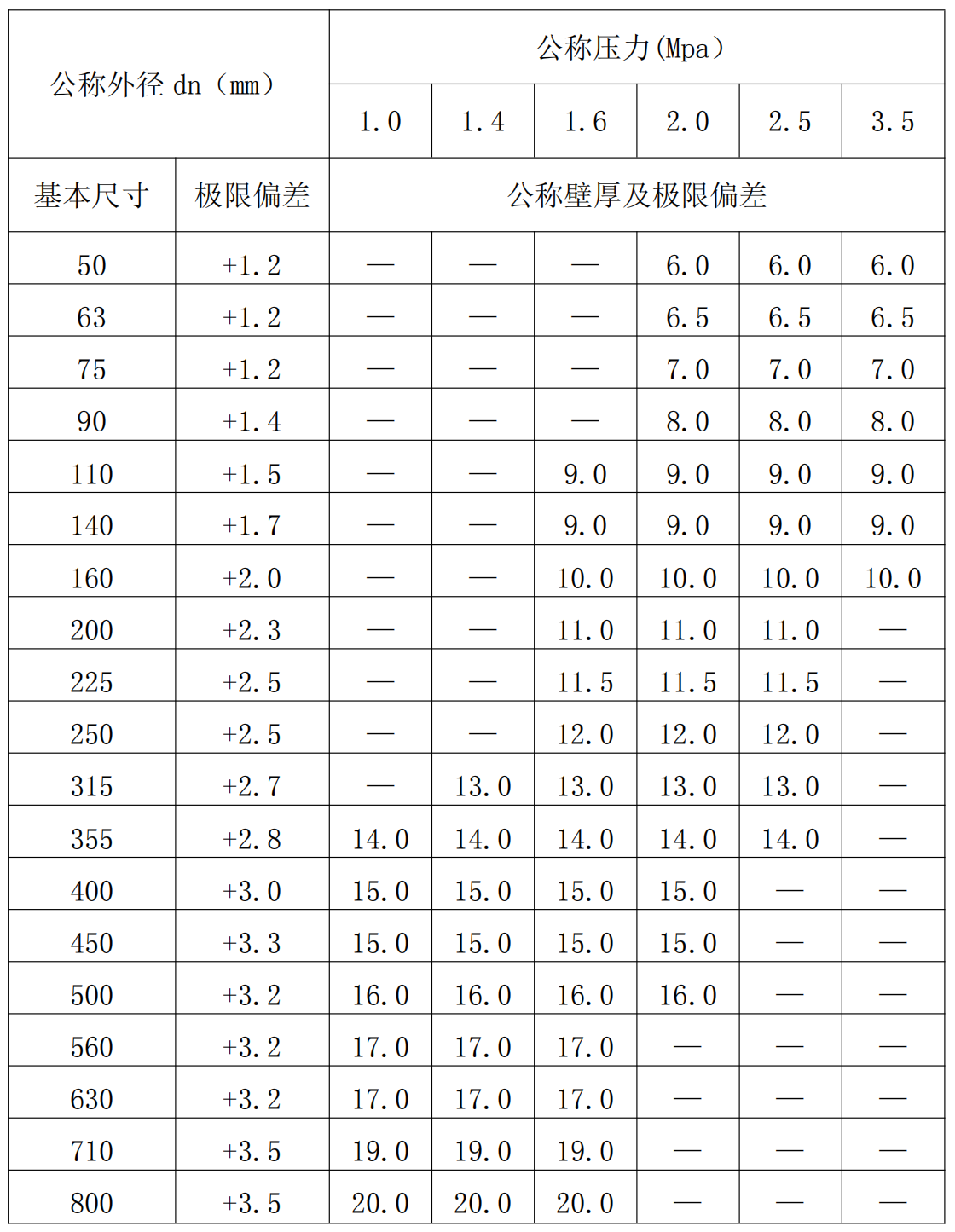 | 公称外径 dn（mm） | | 公称压力(Mpa） | | | | | |
|---|---|---|---|---|---|---|---|
| | | 1.0 | 1.4 | 1.6 | 2.0 | 2.5 | 3.5 |
| 基本尺寸 | 极限偏差 | 公称壁厚及极限偏差 | | | | | |
| 50 | +1.2 | — | — | — | 6.0 | 6.0 | 6.0 |
| 63 | +1.2 | — | — | — | 6.5 | 6.5 | 6.5 |
| 75 | +1.2 | — | — | — | 7.0 | 7.0 | 7.0 |
| 90 | +1.4 | — | — | — | 8.0 | 8.0 | 8.0 |
| 110 | +1.5 | — | — | 9.0 | 9.0 | 9.0 | 9.0 |
| 140 | +1.7 | — | — | 9.0 | 9.0 | 9.0 | 9.0 |
| 160 | +2.0 | — | — | 10.0 | 10.0 | 10.0 | 10.0 |
| 200 | +2.3 | — | — | 11.0 | 11.0 | 11.0 | — |
| 225 | +2.5 | — | — | 11.5 | 11.5 | 11.5 | — |
| 250 | +2.5 | — | — | 12.0 | 12.0 | 12.0 | — |
| 315 | +2.7 | — | 13.0 | 13.0 | 13.0 | 13.0 | — |
| 355 | +2.8 | 14.0 | 14.0 | 14.0 | 14.0 | 14.0 | — |
| 400 | +3.0 | 15.0 | 15.0 | 15.0 | 15.0 | — | — |
| 450 | +3.3 | 15.0 | 15.0 | 15.0 | 15.0 | — | — |
| 500 | +3.2 | 16.0 | 16.0 | 16.0 | 16.0 | — | — |
| 560 | +3.2 | 17.0 | 17.0 | 17.0 | — | — | — |
| 630 | +3.2 | 17.0 | 17.0 | 17.0 | — | — | — |
| 710 | +3.5 | 19.0 | 19.0 | 19.0 | — | — | — |
| 800 | +3.5 | 20.0 | 20.0 | 20.0 | — | — | — |